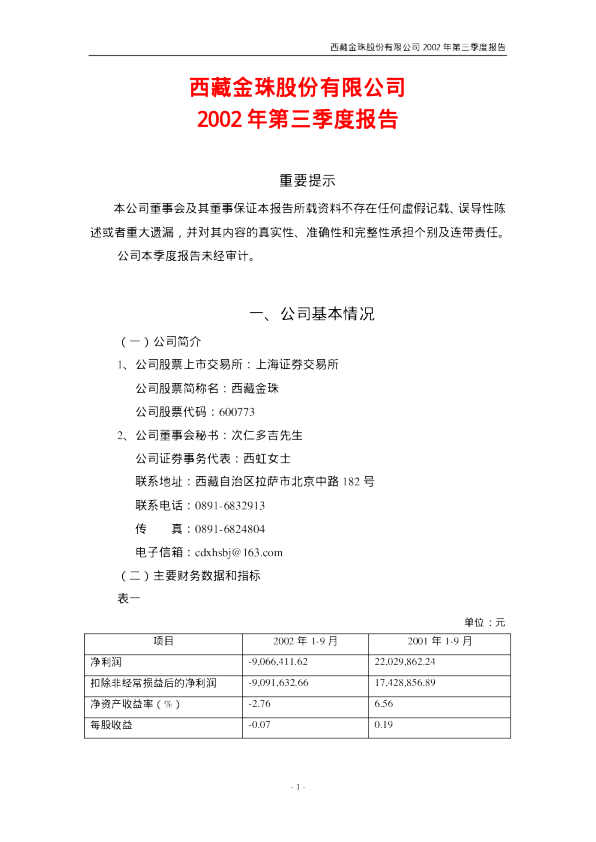 西藏金珠股份有限公司 2002 年第三季度报告

西藏金珠股份有限公司
2002 年第三季度报告

重要提示

本公司董事会及其董事保证本报告所载资料不存在任何虚假记载、误导性陈述或者重大遗漏，并对其内容的真实性、准确性和完整性承担个别及连带责任。

公司本季度报告未经审计。

一、公司基本情况

（一）公司简介

1、公司股票上市交易所：上海证券交易所

公司股票简称名：西藏金珠

公司股票代码：600773

2、公司董事会秘书：次仁多吉先生

公司证券事务代表：西虹女士

联系地址：西藏自治区拉萨市北京中路 182 号

联系电话：0891-6832913

传　　真：0891-6824804

电子信箱：cdxhsbj@163.com

（二）主要财务数据和指标

表一

单位：元

| 项目 | 2002 年 1-9 月 | 2001 年 1-9 月 |
|---|---|---|
| 净利润 | -9,066,411.62 | 22,029,862.24 |
| 扣除非经常损益后的净利润 | -9,091,632.66 | 17,428,856.89 |
| 净资产收益率（%） | -2.76 | 6.56 |
| 每股收益 | -0.07 | 0.19 |

- 1 -